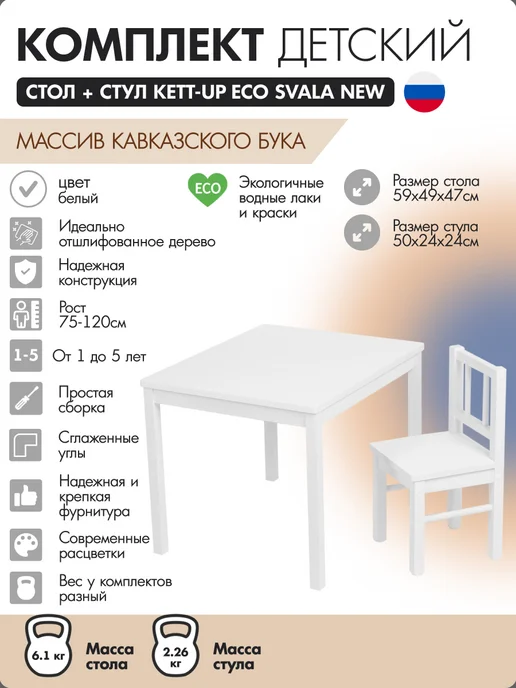 КОМПЛЕКТ ДЕТСКИЙ

СТОЛ + СТУЛ KETT-UP ECO SVALA NEW

МАССИВ КАВКАЗСКОГО БУКА

цвет белый

Идеально отшлифованное дерево

Надежная конструкция

Рост 75-120см

1-5 От 1 до 5 лет

Простая сборка

Сглаженные углы

Надежная и крепкая фурнитура

Современные расцветки

Вес у комплектов разный

ECO Экологичные водные лаки и краски

Размер стола 59x49x47см

Размер стула 50x24x24см

6.1 кг Масса стола

2.26 кг Масса стула